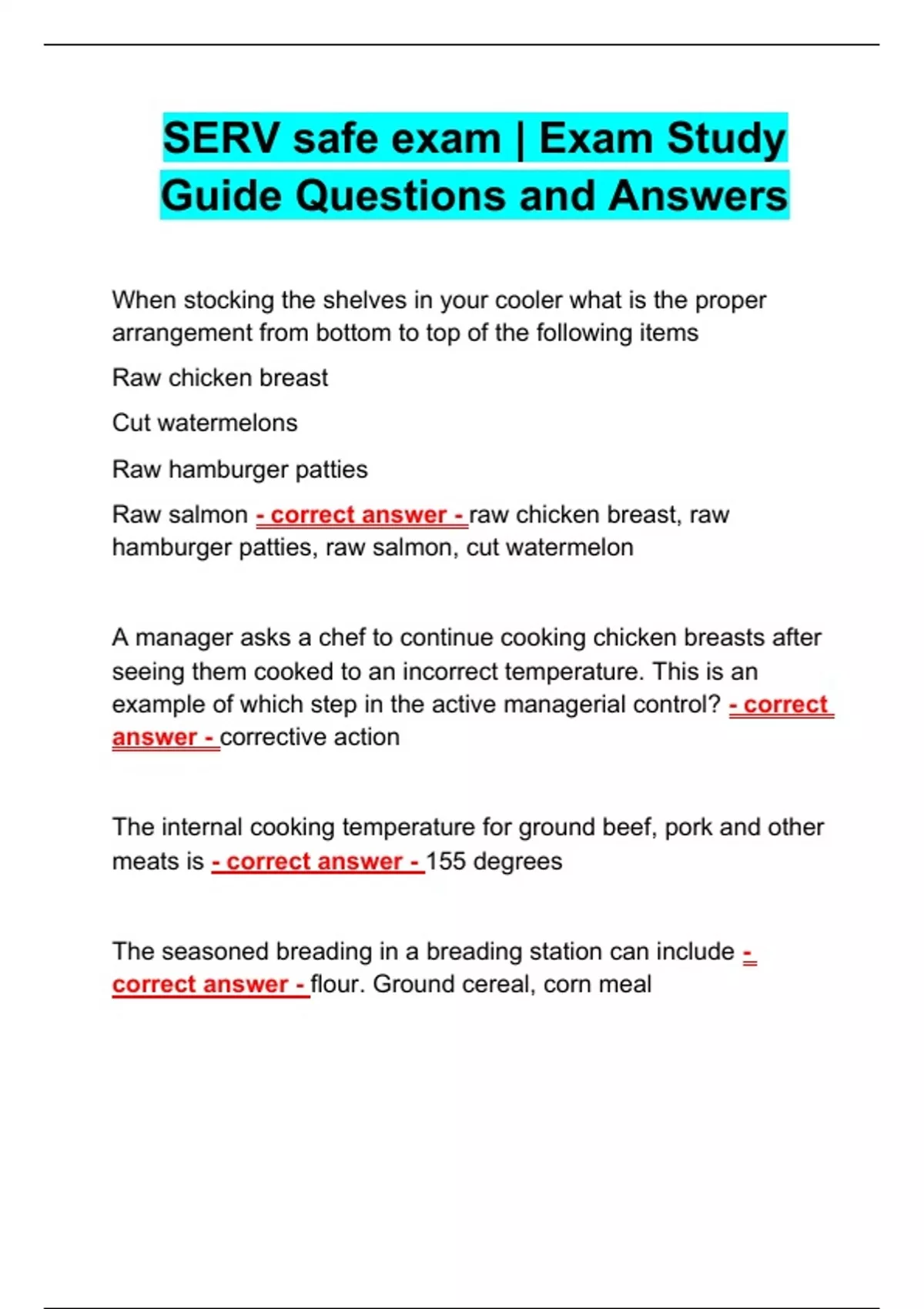 SERV safe exam | Exam Study Guide Questions and Answers

When stocking the shelves in your cooler what is the proper arrangement from bottom to top of the following items

Raw chicken breast

Cut watermelons

Raw hamburger patties

Raw salmon - correct answer - raw chicken breast, raw hamburger patties, raw salmon, cut watermelon

A manager asks a chef to continue cooking chicken breasts after seeing them cooked to an incorrect temperature. This is an example of which step in the active managerial control? - correct answer - corrective action

The internal cooking temperature for ground beef, pork and other meats is - correct answer - 155 degrees

The seasoned breading in a breading station can include - correct answer - flour. Ground cereal, corn meal